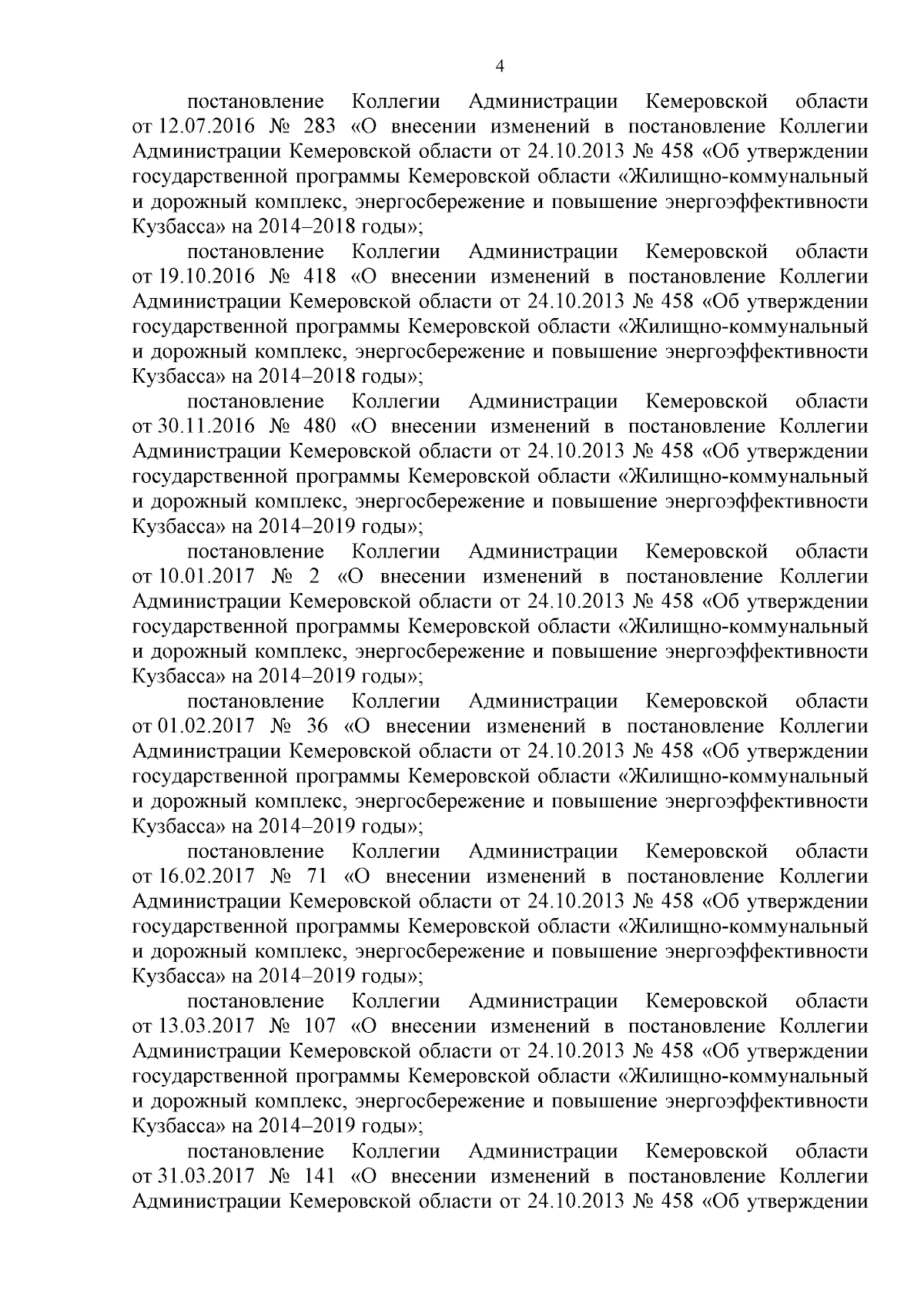 4

постановление Коллегии Администрации Кемеровской области от 12.07.2016 № 283 «О внесении изменений в постановление Коллегии Администрации Кемеровской области от 24.10.2013 № 458 «Об утверждении государственной программы Кемеровской области «Жилищно-коммунальный и дорожный комплекс, энергосбережение и повышение энергоэффективности Кузбасса» на 2014–2018 годы»;

постановление Коллегии Администрации Кемеровской области от 19.10.2016 № 418 «О внесении изменений в постановление Коллегии Администрации Кемеровской области от 24.10.2013 № 458 «Об утверждении государственной программы Кемеровской области «Жилищно-коммунальный и дорожный комплекс, энергосбережение и повышение энергоэффективности Кузбасса» на 2014–2018 годы»;

постановление Коллегии Администрации Кемеровской области от 30.11.2016 № 480 «О внесении изменений в постановление Коллегии Администрации Кемеровской области от 24.10.2013 № 458 «Об утверждении государственной программы Кемеровской области «Жилищно-коммунальный и дорожный комплекс, энергосбережение и повышение энергоэффективности Кузбасса» на 2014–2019 годы»;

постановление Коллегии Администрации Кемеровской области от 10.01.2017 № 2 «О внесении изменений в постановление Коллегии Администрации Кемеровской области от 24.10.2013 № 458 «Об утверждении государственной программы Кемеровской области «Жилищно-коммунальный и дорожный комплекс, энергосбережение и повышение энергоэффективности Кузбасса» на 2014–2019 годы»;

постановление Коллегии Администрации Кемеровской области от 01.02.2017 № 36 «О внесении изменений в постановление Коллегии Администрации Кемеровской области от 24.10.2013 № 458 «Об утверждении государственной программы Кемеровской области «Жилищно-коммунальный и дорожный комплекс, энергосбережение и повышение энергоэффективности Кузбасса» на 2014–2019 годы»;

постановление Коллегии Администрации Кемеровской области от 16.02.2017 № 71 «О внесении изменений в постановление Коллегии Администрации Кемеровской области от 24.10.2013 № 458 «Об утверждении государственной программы Кемеровской области «Жилищно-коммунальный и дорожный комплекс, энергосбережение и повышение энергоэффективности Кузбасса» на 2014–2019 годы»;

постановление Коллегии Администрации Кемеровской области от 13.03.2017 № 107 «О внесении изменений в постановление Коллегии Администрации Кемеровской области от 24.10.2013 № 458 «Об утверждении государственной программы Кемеровской области «Жилищно-коммунальный и дорожный комплекс, энергосбережение и повышение энергоэффективности Кузбасса» на 2014–2019 годы»;

постановление Коллегии Администрации Кемеровской области от 31.03.2017 № 141 «О внесении изменений в постановление Коллегии Администрации Кемеровской области от 24.10.2013 № 458 «Об утверждении